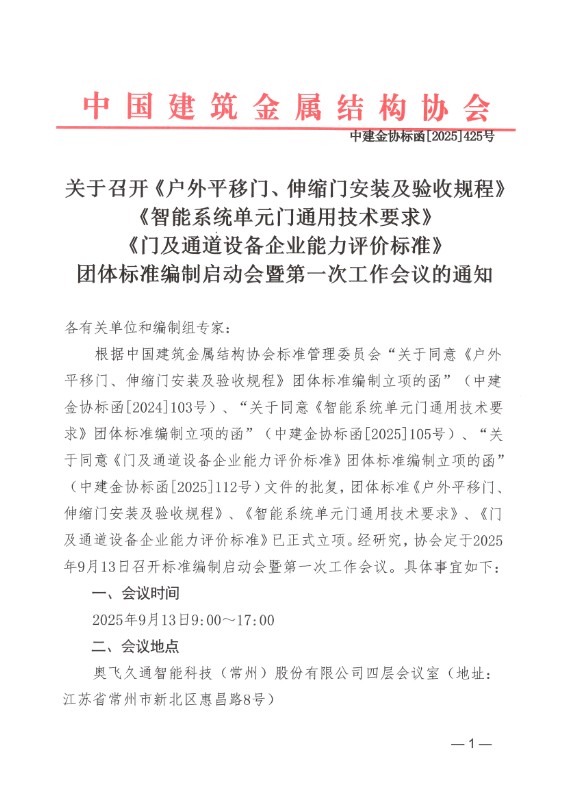 中国建筑金属结构协会

中建金协标函[2025]425号

关于召开《户外平移门、伸缩门安装及验收规程》《智能系统单元门通用技术要求》《门及通道设备企业能力评价标准》团体标准编制启动会暨第一次工作会议的通知

各有关单位和编制组专家：

根据中国建筑金属结构协会标准管理委员会“关于同意《户外平移门、伸缩门安装及验收规程》团体标准编制立项的函”（中建金协标函[2024]103号）、“关于同意《智能系统单元门通用技术要求》团体标准编制立项的函”（中建金协标函[2025]105号）、“关于同意《门及通道设备企业能力评价标准》团体标准编制立项的函”（中建金协标函[2025]112号）文件的批复，团体标准《户外平移门、伸缩门安装及验收规程》、《智能系统单元门通用技术要求》、《门及通道设备企业能力评价标准》已正式立项。经研究，协会定于2025年9月13日召开标准编制启动会暨第一次工作会议。具体事宜如下：

一、会议时间

2025年9月13日9：00～17：00

二、会议地点

奥飞久通智能科技（常州）股份有限公司四层会议室（地址：江苏省常州市新北区惠昌路8号）

—1—